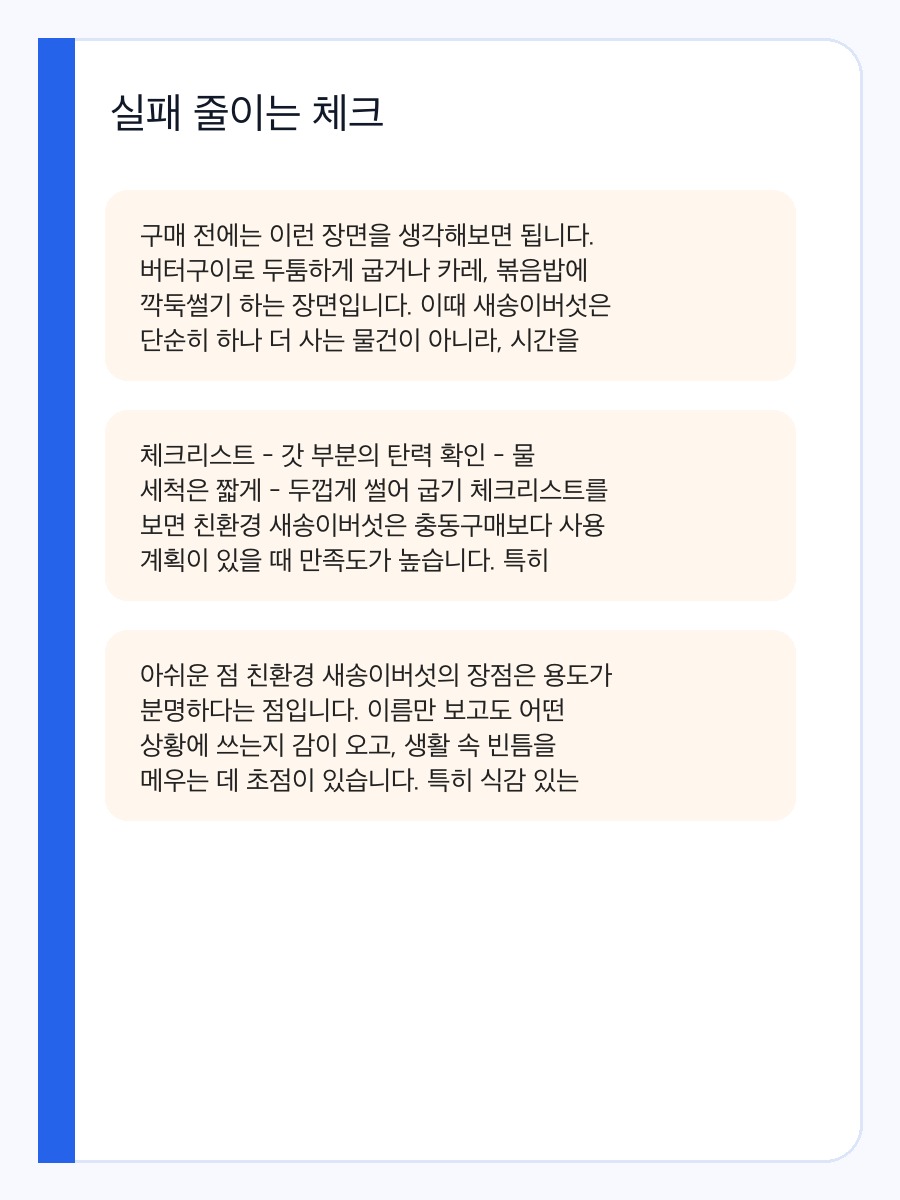 실패 줄이는 체크

구매 전에는 이런 장면을 생각해보면 됩니다. 버터구이로 두툼하게 굽거나 카레, 볶음밥에 깍둑썰기 하는 장면입니다. 이때 새송이버섯은 단순히 하나 더 사는 물건이 아니라, 시간을

체크리스트 - 갓 부분의 탄력 확인 - 물 세척은 짧게 - 두껍게 썰어 굽기 체크리스트를 보면 친환경 새송이버섯은 충동구매보다 사용 계획이 있을 때 만족도가 높습니다. 특히

아쉬운 점 친환경 새송이버섯의 장점은 용도가 분명하다는 점입니다. 이름만 보고도 어떤 상황에 쓰는지 감이 오고, 생활 속 빈틈을 메우는 데 초점이 있습니다. 특히 식감 있는